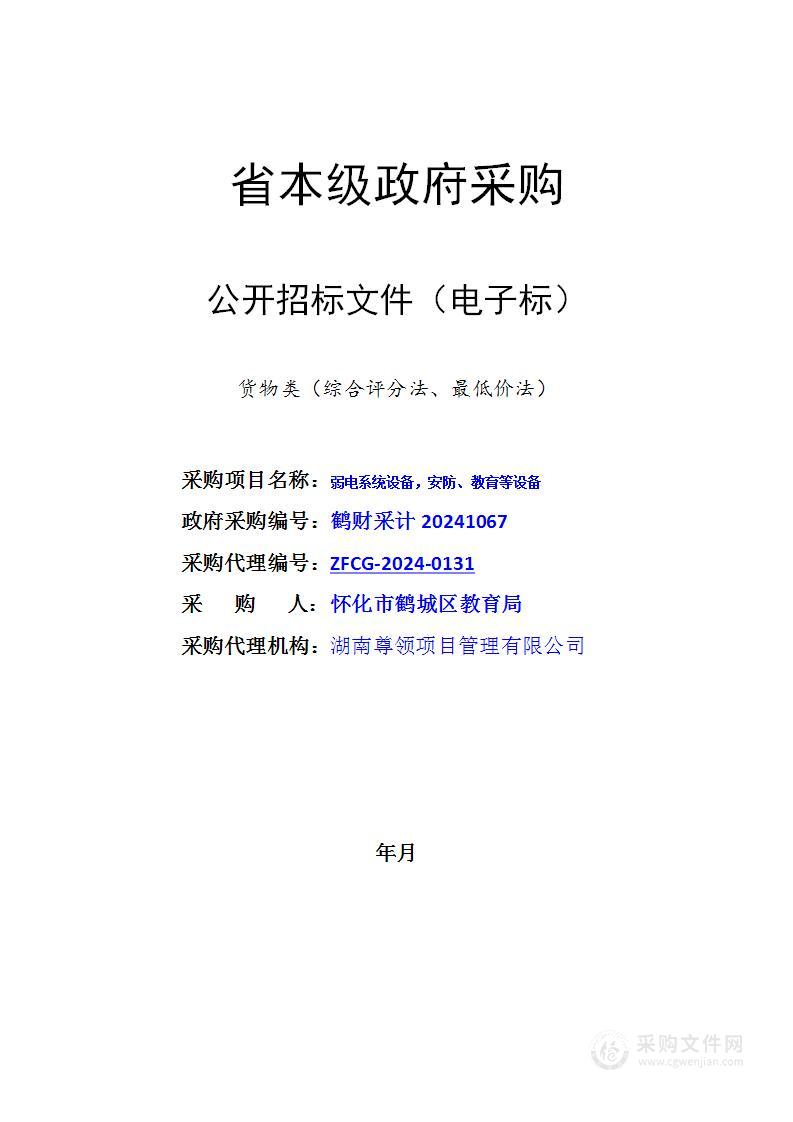 省本级政府采购

公开招标文件（电子标）

货物类（综合评分法、最低价法）

采购项目名称：弱电系统设备，安防、教育等设备
政府采购编号：鹤财采计 20241067
采购代理编号：ZFCG-2024-0131
采　　购　　人：怀化市鹤城区教育局
采购代理机构：湖南尊领项目管理有限公司

年月

采购文件网
www.cgwenjian.com